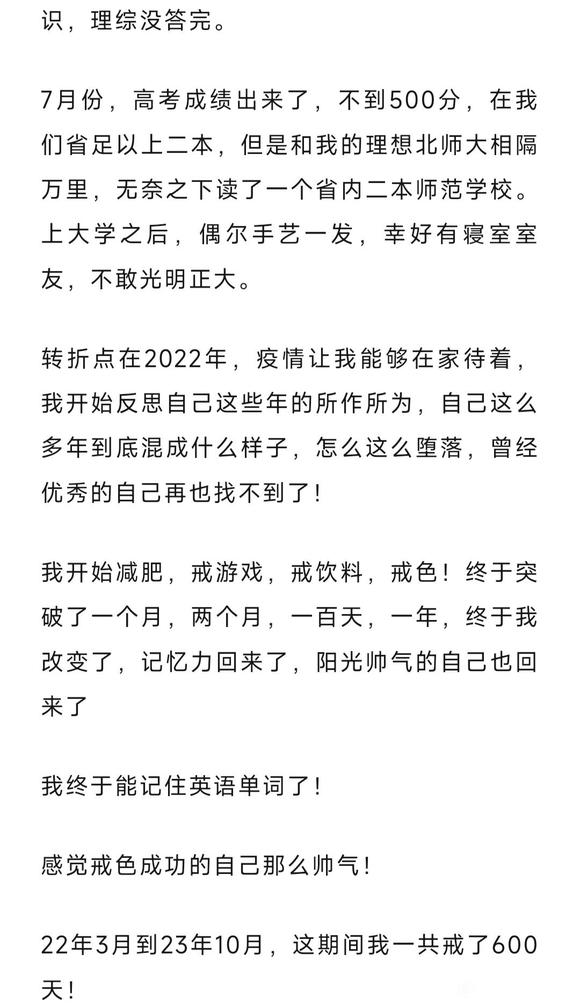 识，理综没答完。

7月份，高考成绩出来了，不到500分，在我们省足以上二本，但是和我的理想北师大相隔万里，无奈之下读了一个省内二本师范学校。上大学之后，偶尔手艺一发，幸好有寝室室友，不敢光明正大。

转折点在2022年，疫情让我能够在家待着，我开始反思自己这些年的所作所为，自己这么多年到底混成什么样子，怎么这么堕落，曾经优秀的自己再也找不到了！

我开始减肥，戒游戏，戒饮料，戒色！终于突破了一个月，两个月，一百天，一年，终于我改变了，记忆力回来了，阳光帅气的自己也回来了

我终于能记住英语单词了！

感觉戒色成功的自己那么帅气！

22年3月到23年10月，这期间我一共戒了600天！